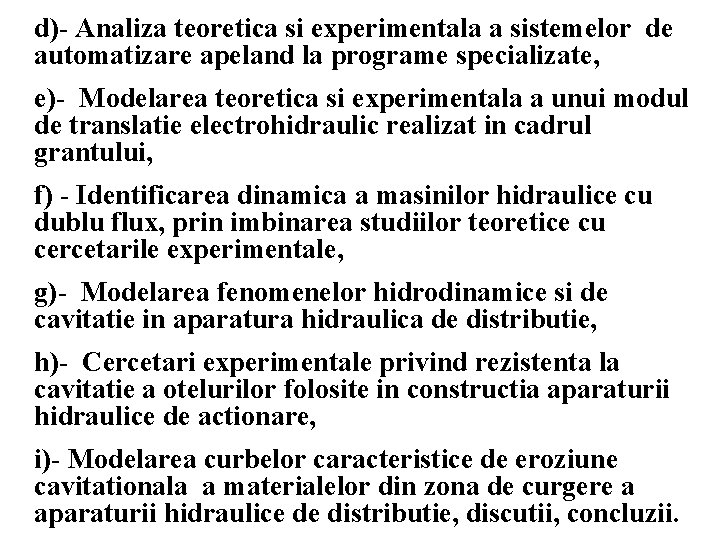 d)- Analiza teoretica si experimentala a sistemelor de automatizare apeland la programe specializate,

e)- Modelarea teoretica si experimentala a unui modul de translatie electrohidraulic realizat in cadrul grantului,

f) - Identificarea dinamica a masinilor hidraulice cu dublu flux, prin imbinarea studiilor teoretice cu cercetarile experimentale,

g)- Modelarea fenomenelor hidrodinamice si de cavitatie in aparatura hidraulica de distributie,

h)- Cercetari experimentale privind rezistenta la cavitatie a otelurilor folosite in constructia aparaturii hidraulice de actionare,

i)- Modelarea curbelor caracteristice de eroziune cavitationala a materialelor din zona de curgere a aparaturii hidraulice de distributie, discutii, concluzii.